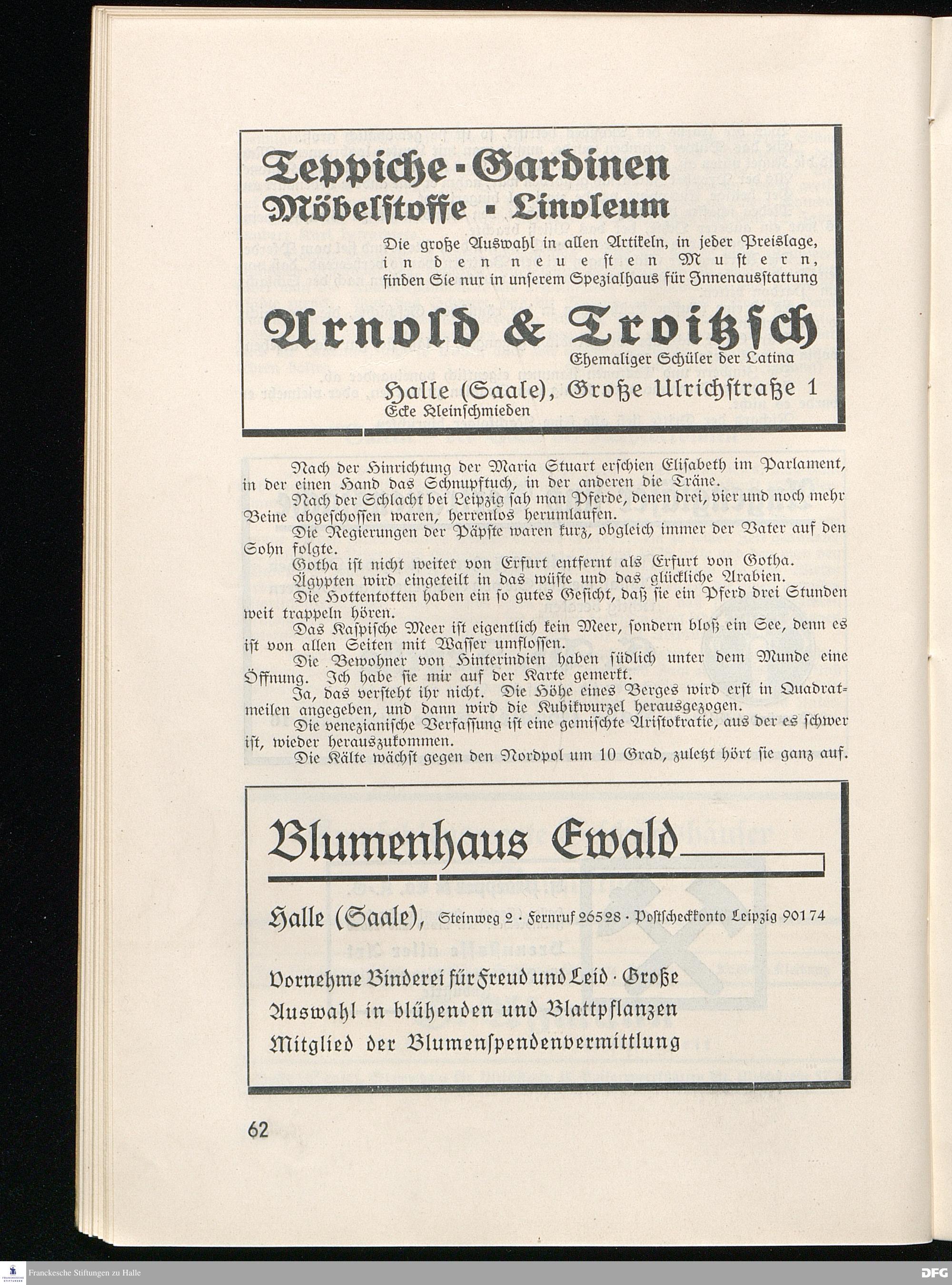 Teppiche - Gardinen
Möbelstoffe - Linoleum

Die große Auswahl in allen Artikeln, in jeder Preislage, in den neuesten Mustern, finden Sie nur in unserem Spezialhaus für Innenausstattung

Arnold & Troitzsch

Ehemaliger Schüler der Latina

Halle (Saale), Große Ulrichstraße 1
Ecke Kleinschmieden

Nach der Hinrichtung der Maria Stuart erschien Elisabeth im Parlament, in der einen Hand das Schnupftuch, in der anderen die Träne.

Nach der Schlacht bei Leipzig sah man Pferde, denen drei, vier und noch mehr Beine abgeschossen waren, herrenlos herumlaufen.

Die Regierungen der Päpste waren kurz, obgleich immer der Vater auf den Sohn folgte.

Gotha ist nicht weiter von Erfurt entfernt als Erfurt von Gotha.

Ägypten wird eingeteilt in das wüste und das glückliche Arabien.

Die Hottentotten haben ein so gutes Gesicht, daß sie ein Pferd drei Stunden weit trappeln hören.

Das Kaspische Meer ist eigentlich kein Meer, sondern bloß ein See, denn es ist von allen Seiten mit Wasser umflossen.

Die Bewohner von Hinterindien haben südlich unter dem Munde eine Öffnung. Ich habe sie mir auf der Karte gemerkt.

Ja, das versteht ihr nicht. Die Höhe eines Berges wird erst in Quadratmeilen angegeben, und dann wird die Kubikwurzel herausgezogen.

Die venezianische Verfassung ist eine gemischte Aristokratie, aus der es schwer ist, wieder herauszukommen.

Die Kälte wächst gegen den Nordpol um 10 Grad, zuletzt hört sie ganz auf.

Blumenhaus Ewald

Halle (Saale), Steinweg 2 · Fernruf 26528 · Postscheckkonto Leipzig 90174

Vornehme Binderei für Freud und Leid · Große Auswahl in blühenden und Blattpflanzen
Mitglied der Blumenspendenvermittlung

62

Franckesche Stiftungen zu Halle

DFG